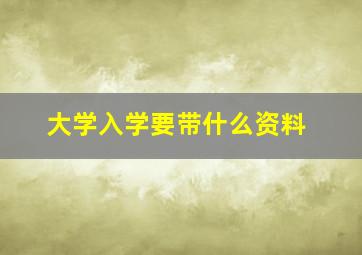 大学入学要带什么资料